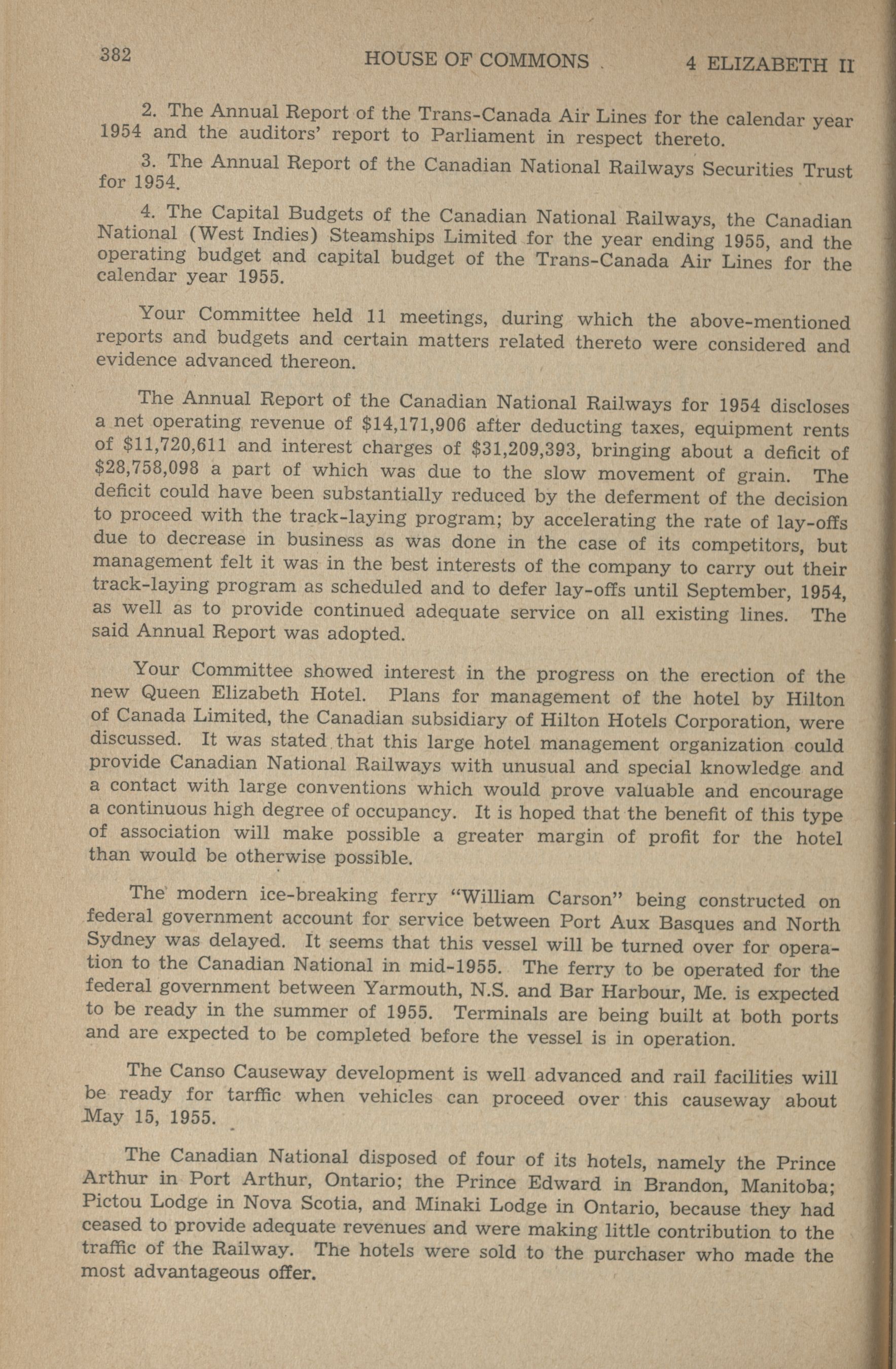 382 HOUSE OF COMMONS 4 ELIZABETH II

2. The Annual Report of the Trans-Canada Air Lines for the calendar year 1954 and the auditors' report to Parliament in respect thereto.

3. The Annual Report of the Canadian National Railways Securities Trust for 1954.

4. The Capital Budgets of the Canadian National Railways, the Canadian National (West Indies) Steamships Limited for the year ending 1955, and the operating budget and capital budget of the Trans-Canada Air Lines for the calendar year 1955.

Your Committee held 11 meetings, during which the above-mentioned reports and budgets and certain matters related thereto were considered and evidence advanced thereon.

The Annual Report of the Canadian National Railways for 1954 discloses a net operating revenue of \$14,171,906 after deducting taxes, equipment rents of \$11,720,611 and interest charges of \$31,209,393, bringing about a deficit of \$28,758,098 a part of which was due to the slow movement of grain. The deficit could have been substantially reduced by the deferment of the decision to proceed with the track-laying program; by accelerating the rate of lay-offs due to decrease in business as was done in the case of its competitors, but management felt it was in the best interests of the company to carry out their track-laying program as scheduled and to defer lay-offs until September, 1954, as well as to provide continued adequate service on all existing lines. The said Annual Report was adopted.

Your Committee showed interest in the progress on the erection of the new Queen Elizabeth Hotel. Plans for management of the hotel by Hilton of Canada Limited, the Canadian subsidiary of Hilton Hotels Corporation, were discussed. It was stated that this large hotel management organization could provide Canadian National Railways with unusual and special knowledge and a contact with large conventions which would prove valuable and encourage a continuous high degree of occupancy. It is hoped that the benefit of this type of association will make possible a greater margin of profit for the hotel than would be otherwise possible.

The modern ice-breaking ferry "William Carson" being constructed on federal government account for service between Port Aux Basques and North Sydney was delayed. It seems that this vessel will be turned over for operation to the Canadian National in mid-1955. The ferry to be operated for the federal government between Yarmouth, N.S. and Bar Harbour, Me. is expected to be ready in the summer of 1955. Terminals are being built at both ports and are expected to be completed before the vessel is in operation.

The Canso Causeway development is well advanced and rail facilities will be ready for tarffic when vehicles can proceed over this causeway about May 15, 1955.

The Canadian National disposed of four of its hotels, namely the Prince Arthur in Port Arthur, Ontario; the Prince Edward in Brandon, Manitoba; Pictou Lodge in Nova Scotia, and Minaki Lodge in Ontario, because they had ceased to provide adequate revenues and were making little contribution to the traffic of the Railway. The hotels were sold to the purchaser who made the most advantageous offer.